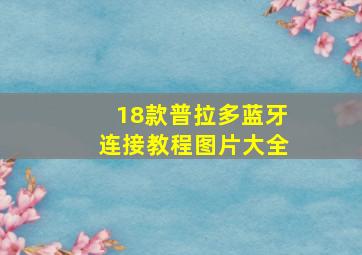 18款普拉多蓝牙
连接教程图片大全